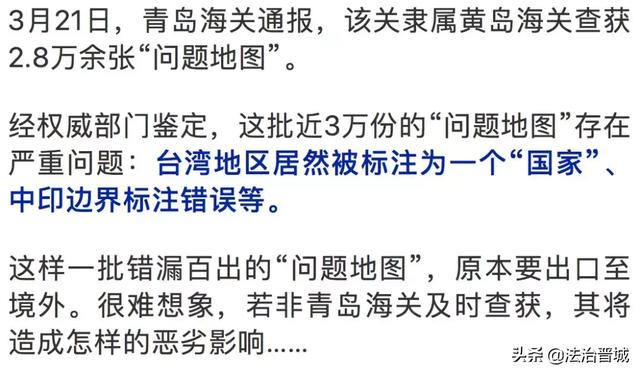 3月21日，青岛海关通报，该关隶属黄岛海关查获2.8万余张“问题地图”。

经权威部门鉴定，这批近3万份的“问题地图”存在严重问题：台湾地区居然被标注为一个“国家”、中印边界标注错误等。

这样一批错漏百出的“问题地图”，原本要出口至境外。很难想象，若非青岛海关及时查获，其将造成怎样的恶劣影响……

头条 @法治晋城